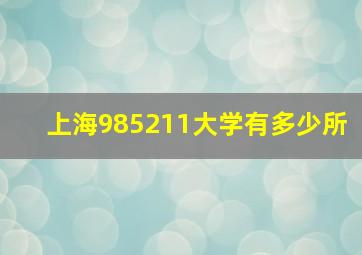 上海985211大学有多少所